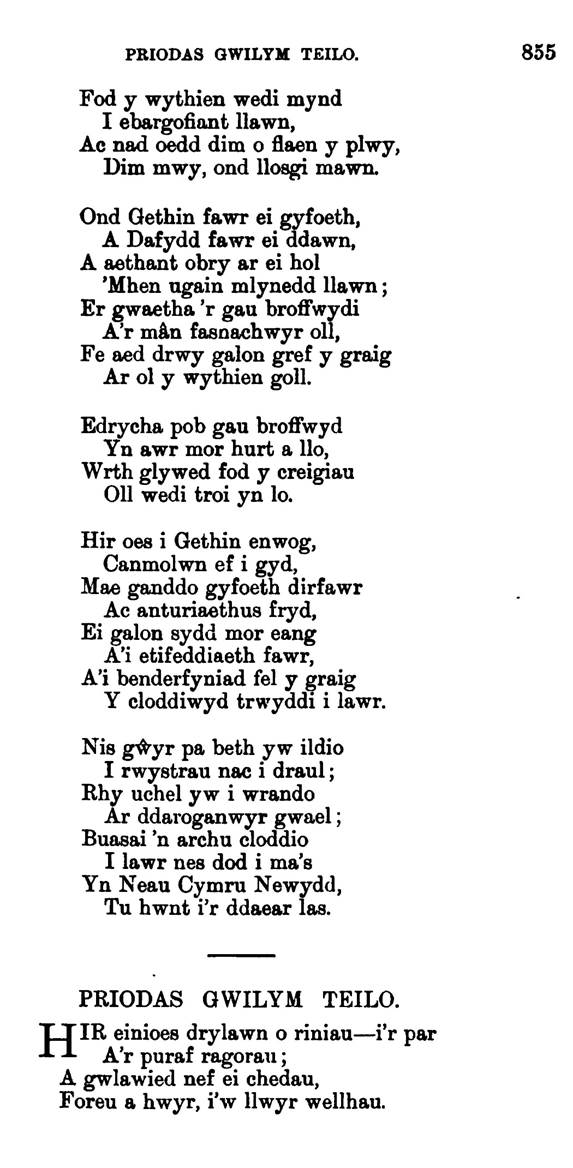 PRIODAS GWILYM TEILO. 855

Fod y wythien wedi mynd
I ebargofiant llawn,
Ac nad oedd dim o flaen y plwy,
Dim mwy, ond llosgi mawn.

Ond Gethin fawr ei gyfoeth,
A Dafydd fawr ei ddawn,
A aethant obry ar ei hol
'Mhen ugain mlynedd llawn;
Er gwaetha 'r gau broffwydi
A'r mân fasnachwyr oll,
Fe aed drwy galon gref y graig
Ar ol y wythien goll.

Edrycha pob gau broffwyd
Yn awr mor hurt a llo,
Wrth glywed fod y creigiau
Oll wedi troi yn lo.

Hir oes i Gethin enwog,
Canmolwn ef i gyd,
Mae ganddo gyfoeth dirfawr
Ac anturiaethus fryd,
Ei galon sydd mor eang
A'i etifeddiaeth fawr,
A'i benderfyniad fel y graig
Y cloddiwyd trwyddi i lawr.

Nis gŵyr pa beth yw ildio
I rwystrau nac i draul;
Rhy uchel yw i wrando
Ar ddaroganwyr gwael;
Buasai 'n archu cloddio
I lawr nes dod i ma's
Yn Neau Cymru Newydd,
Tu hwnt i'r ddaear las.

PRIODAS GWILYM TEILO.

HIR einioes drylawn o riniau—i'r par
A'r puraf ragorau;
A gwlawied nef ei chedau,
Foreu a hwyr, i'w llwyr wellhau.